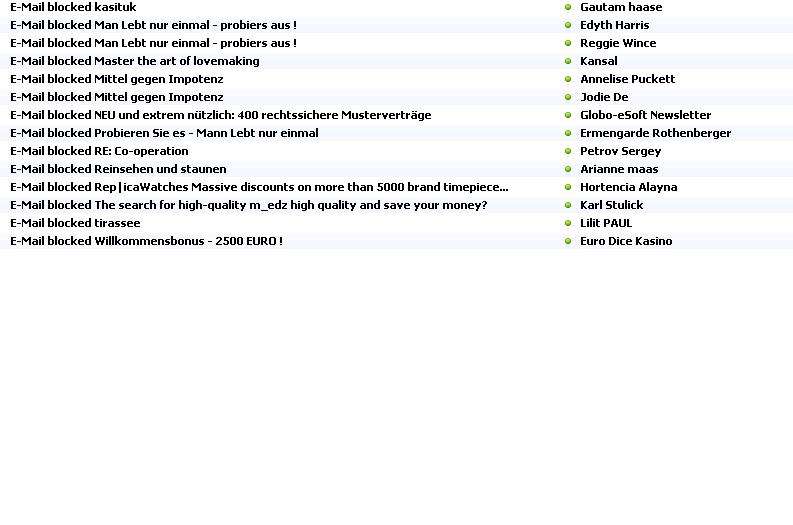 | | |
|---|---|
| E-Mail blocked kasituk | Gautam haase |
| E-Mail blocked Man Lebt nur einmal - probiers aus ! | Edyth Harris |
| E-Mail blocked Man Lebt nur einmal - probiers aus ! | Reggie Wince |
| E-Mail blocked Master the art of lovemaking | Kansal |
| E-Mail blocked Mittel gegen Impotenz | Annelise Puckett |
| E-Mail blocked Mittel gegen Impotenz | Jodie De |
| E-Mail blocked NEU und extrem nützlich: 400 rechtssichere Musterverträge | Globo-eSoft Newsletter |
| E-Mail blocked Probieren Sie es - Mann Lebt nur einmal | Ermengarde Rothenberger |
| E-Mail blocked RE: Co-operation | Petrov Sergey |
| E-Mail blocked Reinsehen und staunen | Arianne maas |
| E-Mail blocked Rep\|icaWatches Massive discounts on more than 5000 brand timepiece... | Hortencia Alayna |
| E-Mail blocked The search for high-quality m_edz high quality and save your money? | Karl Stulick |
| E-Mail blocked tirassee | Lilit PAUL |
| E-Mail blocked Willkommensbonus - 2500 EURO ! | Euro Dice Kasino |